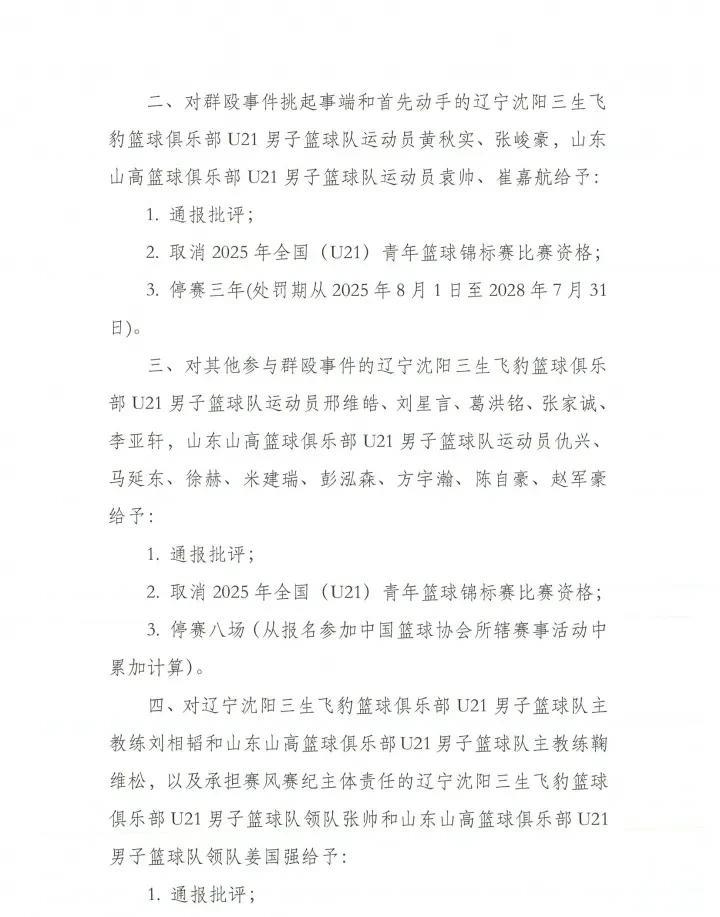 二、对群殴事件挑起事端和首先动手的辽宁沈阳三生飞豹篮球俱乐部 U21 男子篮球队运动员黄秋实、张峻豪，山东山高篮球俱乐部 U21 男子篮球队运动员袁帅、崔嘉航给予：

1. 通报批评；

2. 取消 2025 年全国（U21）青年篮球锦标赛比赛资格；

3. 停赛三年(处罚期从 2025 年 8 月 1 日至 2028 年 7 月 31 日)。

三、对其他参与群殴事件的辽宁沈阳三生飞豹篮球俱乐部 U21 男子篮球队运动员邢维皓、刘星言、葛洪铭、张家诚、李亚轩，山东山高篮球俱乐部 U21 男子篮球队运动员仇兴、马延东、徐赫、米建瑞、彭泓森、方宇瀚、陈自豪、赵军豪给予：

1. 通报批评；

2. 取消 2025 年全国（U21）青年篮球锦标赛比赛资格；

3. 停赛八场（从报名参加中国篮球协会所辖赛事活动中累加计算）。

四、对辽宁沈阳三生飞豹篮球俱乐部 U21 男子篮球队主教练刘相韬和山东山高篮球俱乐部 U21 男子篮球队主教练鞠维松，以及承担赛风赛纪主体责任的辽宁沈阳三生飞豹篮球俱乐部 U21 男子篮球队领队张帅和山东山高篮球俱乐部 U21 男子篮球队领队姜国强给予：

1. 通报批评；